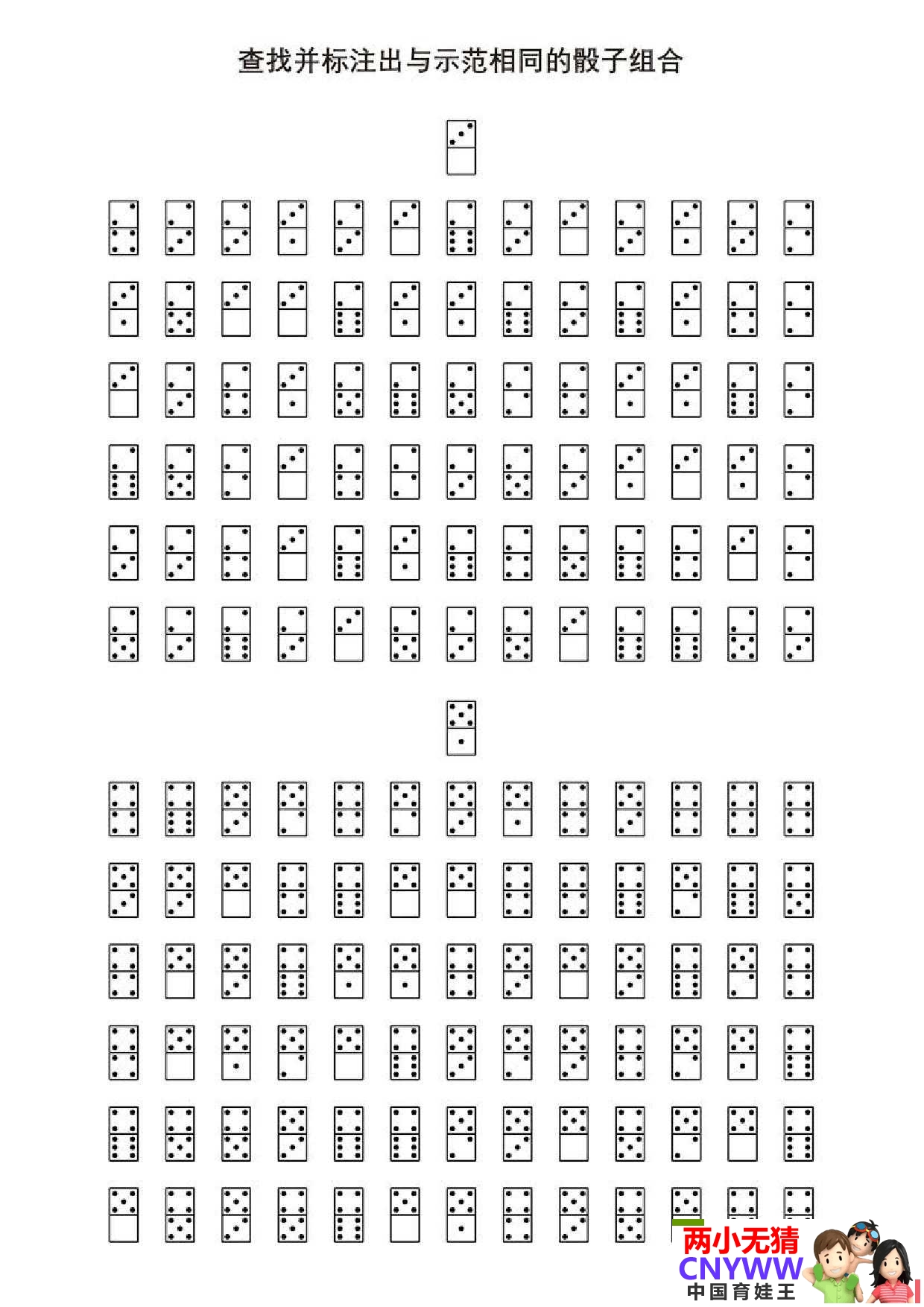 查找并标注出与示范相同的骰子组合

两小无猜
CNYWW
中国育娃王